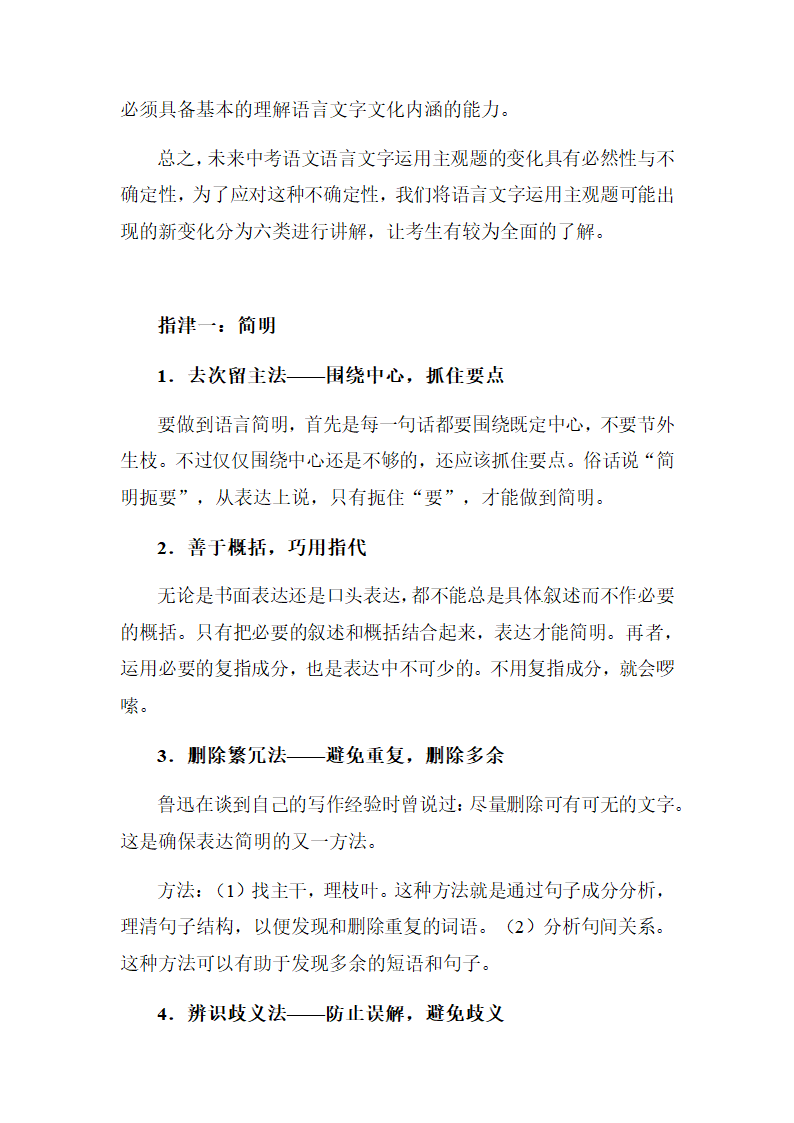 必须具备基本的理解语言文字文化内涵的能力。

总之，未来中考语文语言文字运用主观题的变化具有必然性与不确定性，为了应对这种不确定性，我们将语言文字运用主观题可能出现的新变化分为六类进行讲解，让考生有较为全面的了解。

指津一：简明

1．去次留主法——围绕中心，抓住要点

要做到语言简明，首先是每一句话都要围绕既定中心，不要节外生枝。不过仅仅围绕中心还是不够的，还应该抓住要点。俗话说“简明扼要”，从表达上说，只有扼住“要”，才能做到简明。

2．善于概括，巧用指代

无论是书面表达还是口头表达，都不能总是具体叙述而不作必要的概括。只有把必要的叙述和概括结合起来，表达才能简明。再者，运用必要的复指成分，也是表达中不可少的。不用复指成分，就会啰嗦。

3．删除繁冗法——避免重复，删除多余

鲁迅在谈到自己的写作经验时曾说过：尽量删除可有可无的文字。这是确保表达简明的又一方法。

方法：（1）找主干，理枝叶。这种方法就是通过句子成分分析，理清句子结构，以便发现和删除重复的词语。（2）分析句间关系。这种方法可以有助于发现多余的短语和句子。

4．辨识歧义法——防止误解，避免歧义